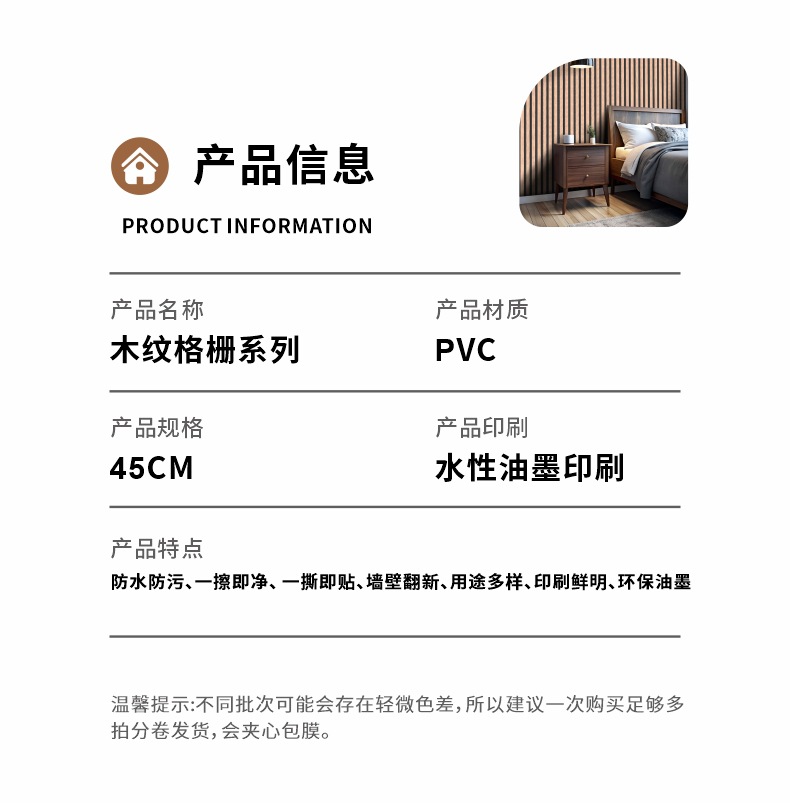 产品信息

PRODUCT INFORMATION

产品名称
木纹格栅系列

产品材质
PVC

产品规格
45CM

产品印刷
水性油墨印刷

产品特点
防水防污、一擦即净、一撕即贴、墙壁翻新、用途多样、印刷鲜明、环保油墨

温馨提示:不同批次可能会存在轻微色差,所以建议一次购买足够多拍分卷发货,会夹心包膜。